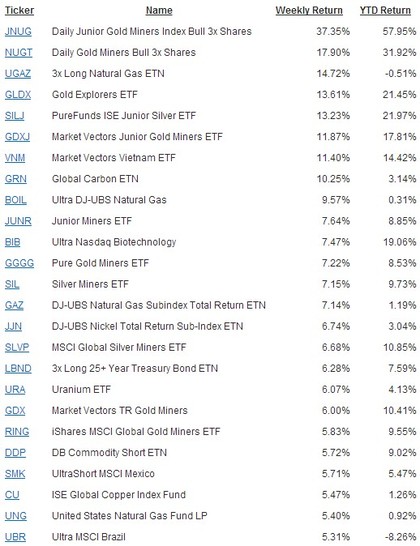 | Ticker | Name | Weekly Return | YTD Return |
|---|---|---|---|
| JNUG | Daily Junior Gold Miners Index Bull 3x Shares | 37.35% | 57.95% |
| NUGT | Daily Gold Miners Bull 3x Shares | 17.90% | 31.92% |
| UGAZ | 3x Long Natural Gas ETN | 14.72% | -0.51% |
| GLDX | Gold Explorers ETF | 13.61% | 21.45% |
| SILJ | PureFunds ISE Junior Silver ETF | 13.23% | 21.97% |
| GDXJ | Market Vectors Junior Gold Miners ETF | 11.87% | 17.81% |
| VNM | Market Vectors Vietnam ETF | 11.40% | 14.42% |
| GRN | Global Carbon ETN | 10.25% | 3.14% |
| BOIL | Ultra DJ-UBS Natural Gas | 9.57% | 0.31% |
| JUNR | Junior Miners ETF | 7.64% | 8.85% |
| BIB | Ultra Nasdaq Biotechnology | 7.47% | 19.06% |
| GGGG | Pure Gold Miners ETF | 7.22% | 8.53% |
| SIL | Silver Miners ETF | 7.15% | 9.73% |
| GAZ | DJ-UBS Natural Gas Subindex Total Return ETN | 7.14% | 1.19% |
| JJN | DJ-UBS Nickel Total Return Sub-Index ETN | 6.74% | 3.04% |
| SLVP | MSCI Global Silver Miners ETF | 6.68% | 10.85% |
| LBND | 3x Long 25+ Year Treasury Bond ETN | 6.28% | 7.59% |
| URA | Uranium ETF | 6.07% | 4.13% |
| GDX | Market Vectors TR Gold Miners | 6.00% | 10.41% |
| RING | iShares MSCI Global Gold Miners ETF | 5.83% | 9.55% |
| DDP | DB Commodity Short ETN | 5.72% | 9.02% |
| SMK | UltraShort MSCI Mexico | 5.71% | 5.47% |
| CU | ISE Global Copper Index Fund | 5.47% | 1.26% |
| UNG | United States Natural Gas Fund LP | 5.40% | 0.92% |
| UBR | Ultra MSCI Brazil | 5.31% | -8.26% |